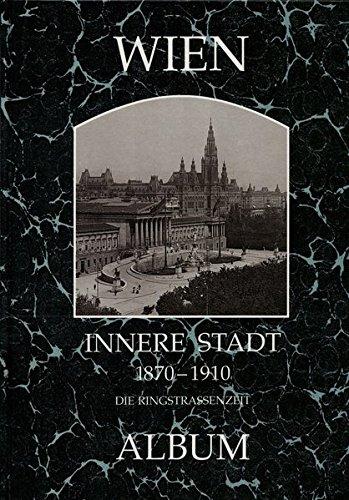 WIEN

INNERE STADT
1870–1910
DIE RINGSTRASSENZEIT

ALBUM